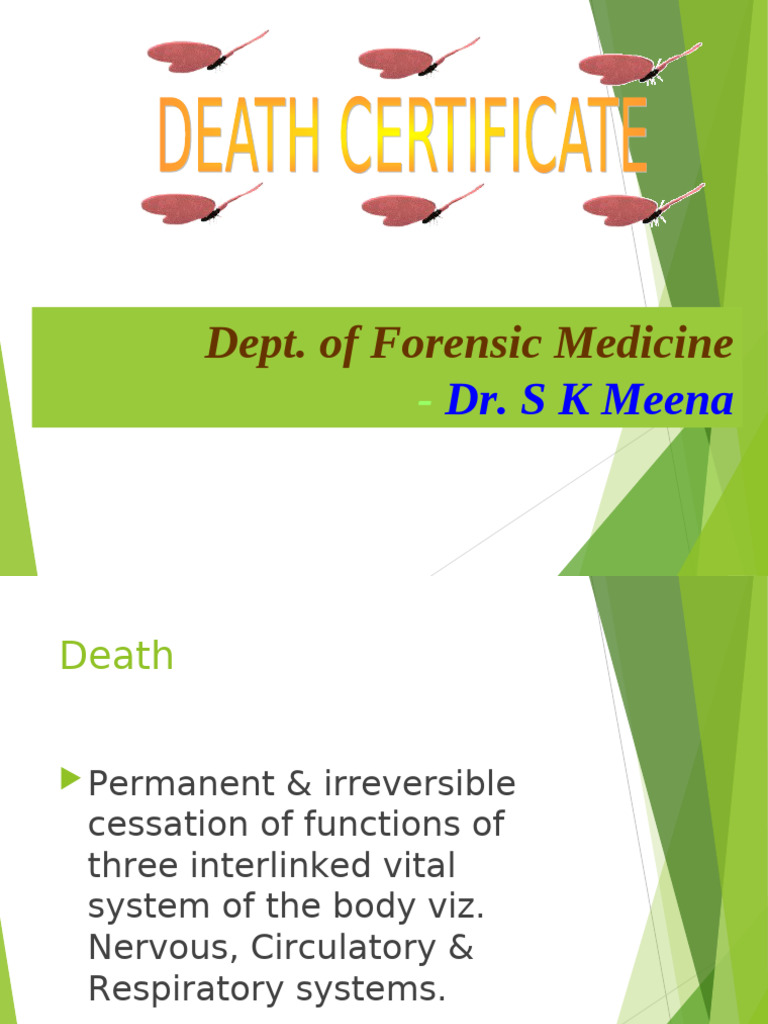 DEATH CERTIFICATE

Dept. of Forensic Medicine
- Dr. S K Meena

Death

Permanent & irreversible cessation of functions of three interlinked vital system of the body viz. Nervous, Circulatory & Respiratory systems.